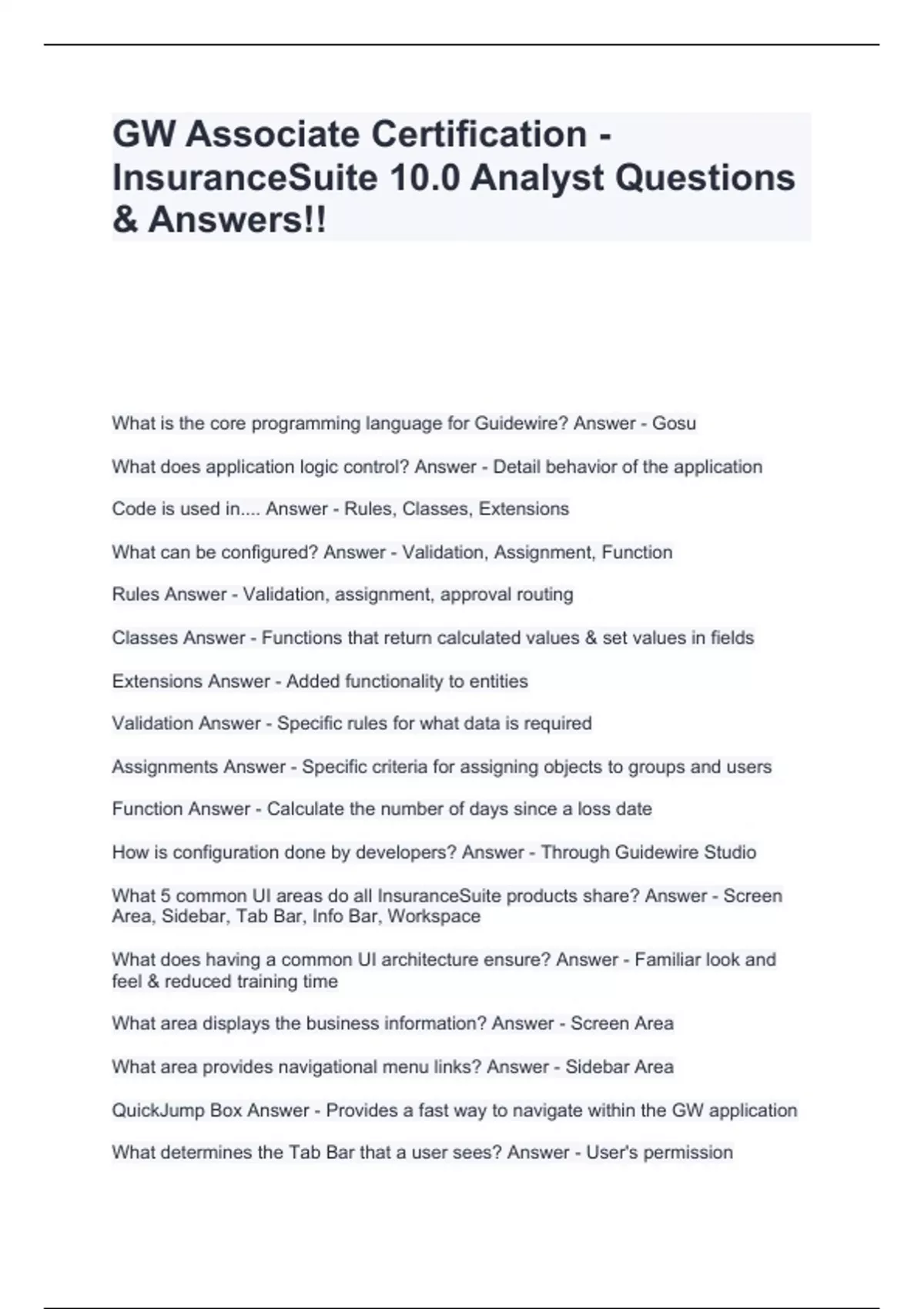 GW Associate Certification - InsuranceSuite 10.0 Analyst Questions & Answers!!

What is the core programming language for Guidewire? Answer - Gosu

What does application logic control? Answer - Detail behavior of the application

Code is used in.... Answer - Rules, Classes, Extensions

What can be configured? Answer - Validation, Assignment, Function

Rules Answer - Validation, assignment, approval routing

Classes Answer - Functions that return calculated values & set values in fields

Extensions Answer - Added functionality to entities

Validation Answer - Specific rules for what data is required

Assignments Answer - Specific criteria for assigning objects to groups and users

Function Answer - Calculate the number of days since a loss date

How is configuration done by developers? Answer - Through Guidewire Studio

What 5 common UI areas do all InsuranceSuite products share? Answer - Screen Area, Sidebar, Tab Bar, Info Bar, Workspace

What does having a common UI architecture ensure? Answer - Familiar look and feel & reduced training time

What area displays the business information? Answer - Screen Area

What area provides navigational menu links? Answer - Sidebar Area

QuickJump Box Answer - Provides a fast way to navigate within the GW application

What determines the Tab Bar that a user sees? Answer - User's permission